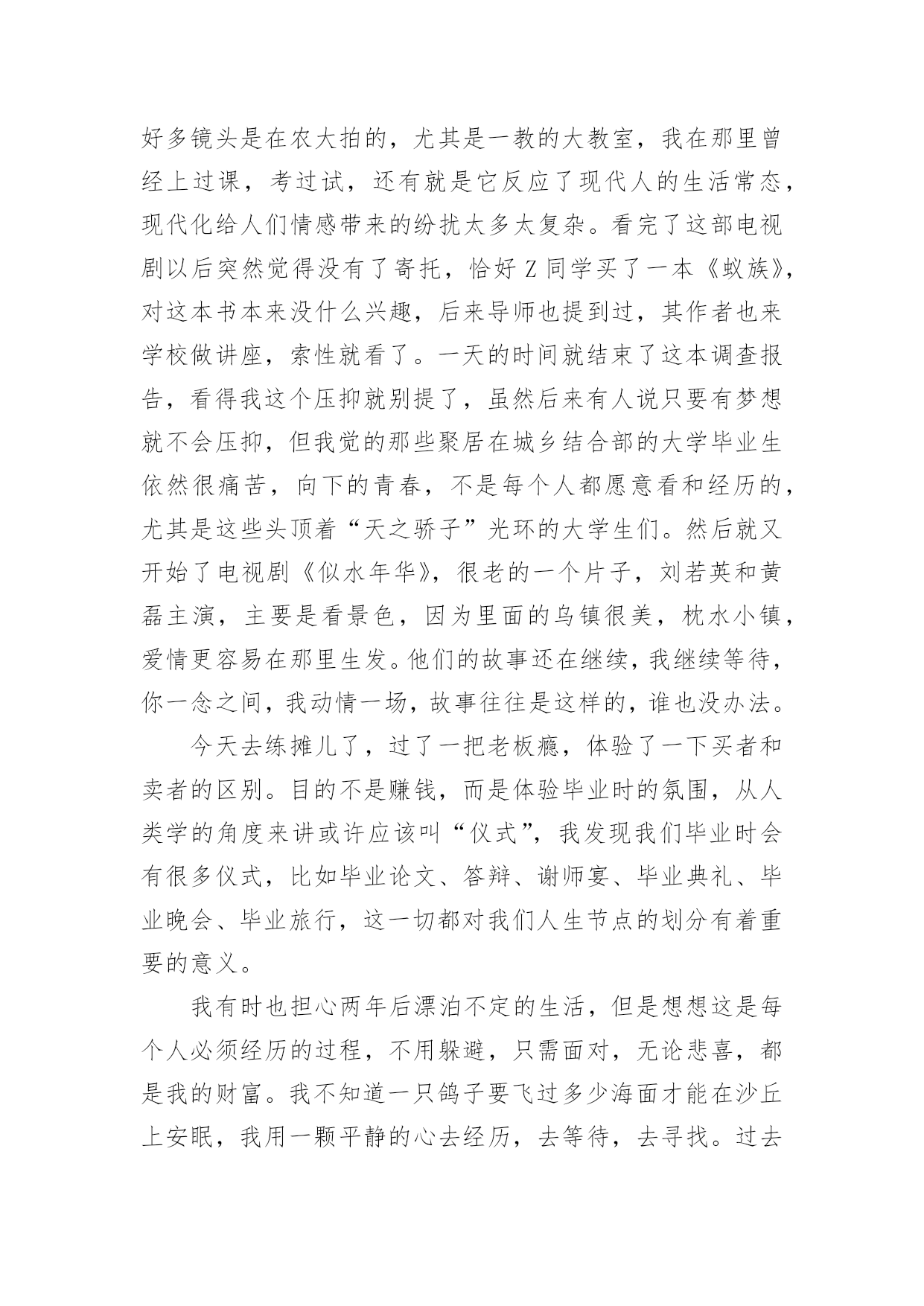 好多镜头是在农大拍的，尤其是一教的大教室，我在那里曾经上过课，考过试，还有就是它反应了现代人的生活常态，现代化给人们情感带来的纷扰太多太复杂。看完了这部电视剧以后突然觉得没有了寄托，恰好Z同学买了一本《蚁族》，对这本书本来没什么兴趣，后来导师也提到过，其作者也来学校做讲座，索性就看了。一天的时间就结束了这本调查报告，看得我这个压抑就别提了，虽然后来有人说只要有梦想就不会压抑，但我觉的那些聚居在城乡结合部的大学毕业生依然很痛苦，向下的青春，不是每个人都愿意看和经历的，尤其是这些头顶着“天之骄子”光环的大学生们。然后就又开始了电视剧《似水年华》，很老的一个片子，刘若英和黄磊主演，主要是看景色，因为里面的乌镇很美，枕水小镇，爱情更容易在那里生发。他们的故事还在继续，我继续等待，你一念之间，我动情一场，故事往往是这样的，谁也没办法。

今天去练摊儿了，过了一把老板瘾，体验了一下买者和卖者的区别。目的不是赚钱，而是体验毕业时的氛围，从人类学的角度来讲或许应该叫“仪式”，我发现我们毕业时会有很多仪式，比如毕业论文、答辩、谢师宴、毕业典礼、毕业晚会、毕业旅行，这一切都对我们人生节点的划分有着重要的意义。

我有时也担心两年后漂泊不定的生活，但是想想这是每个人必须经历的过程，不用躲避，只需面对，无论悲喜，都是我的财富。我不知道一只鸽子要飞过多少海面才能在沙丘上安眠，我用一颗平静的心去经历，去等待，去寻找。过去